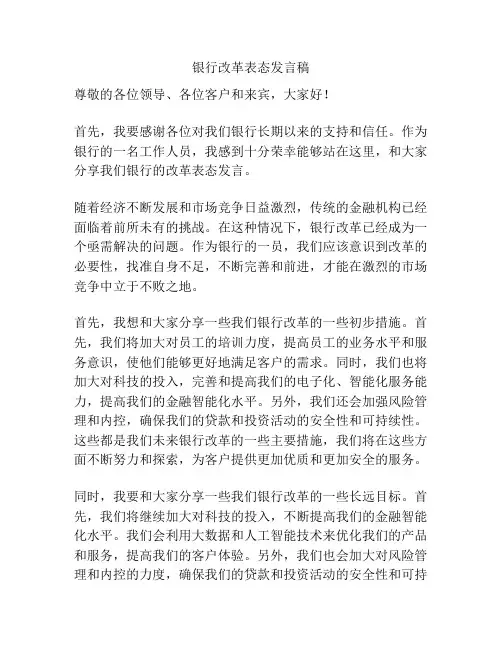 银行改革表态发言稿

尊敬的各位领导、各位客户和来宾，大家好！

首先，我要感谢各位对我们银行长期以来的支持和信任。作为银行的一名工作人员，我感到十分荣幸能够站在这里，和大家分享我们银行的改革表态发言。

随着经济不断发展和市场竞争日益激烈，传统的金融机构已经面临着前所未有的挑战。在这种情况下，银行改革已经成为一个亟需解决的问题。作为银行的一员，我们应该意识到改革的必要性，找准自身不足，不断完善和前进，才能在激烈的市场竞争中立于不败之地。

首先，我想和大家分享一些我们银行改革的一些初步措施。首先，我们将加大对员工的培训力度，提高员工的业务水平和服务意识，使他们能够更好地满足客户的需求。同时，我们也将加大对科技的投入，完善和提高我们的电子化、智能化服务能力，提高我们的金融智能化水平。另外，我们还会加强风险管理和内控，确保我们的贷款和投资活动的安全性和可持续性。这些都是我们未来银行改革的一些主要措施，我们将在这些方面不断努力和探索，为客户提供更加优质和更加安全的服务。

同时，我要和大家分享一些我们银行改革的一些长远目标。首先，我们将继续加大对科技的投入，不断提高我们的金融智能化水平。我们会利用大数据和人工智能技术来优化我们的产品和服务，提高我们的客户体验。另外，我们也会加大对风险管理和内控的力度，确保我们的贷款和投资活动的安全性和可持